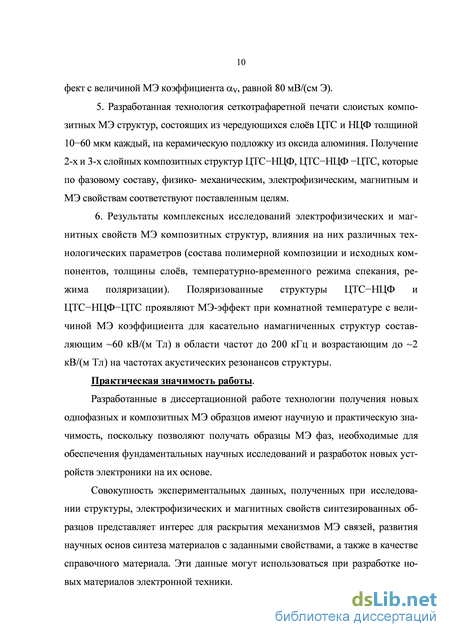 10

фект с величиной МЭ коэффициента $\alpha_V$, равной 80 мВ/(см Э).

5. Разработанная технология сеткотрафаретной печати слоистых композитных МЭ структур, состоящих из чередующихся слоёв ЦТС и НЦФ толщиной 10−60 мкм каждый, на керамическую подложку из оксида алюминия. Получение 2-х и 3-х слойных композитных структур ЦТС−НЦФ, ЦТС−НЦФ −ЦТС, которые по фазовому составу, физико- механическим, электрофизическим, магнитным и МЭ свойствам соответствуют поставленным целям.

6. Результаты комплексных исследований электрофизических и магнитных свойств МЭ композитных структур, влияния на них различных технологических параметров (состава полимерной композиции и исходных компонентов, толщины слоёв, температурно-временного режима спекания, режима поляризации). Поляризованные структуры ЦТС−НЦФ и ЦТС−НЦФ−ЦТС проявляют МЭ-эффект при комнатной температуре с величиной МЭ коэффициента для касательно намагниченных структур составляющим ~60 кВ/(м Тл) в области частот до 200 кГц и возрастающим до ~2 кВ/(м Тл) на частотах акустических резонансов структуры.

Практическая значимость работы.

Разработанные в диссертационной работе технологии получения новых однофазных и композитных МЭ образцов имеют научную и практическую значимость, поскольку позволяют получать образцы МЭ фаз, необходимые для обеспечения фундаментальных научных исследований и разработок новых устройств электроники на их основе.

Совокупность экспериментальных данных, полученных при исследовании структуры, электрофизических и магнитных свойств синтезированных образцов представляет интерес для раскрытия механизмов МЭ связей, развития научных основ синтеза материалов с заданными свойствами, а также в качестве справочного материала. Эти данные могут использоваться при разработке новых материалов электронной техники.

dsLib.net
библиотека диссертаций